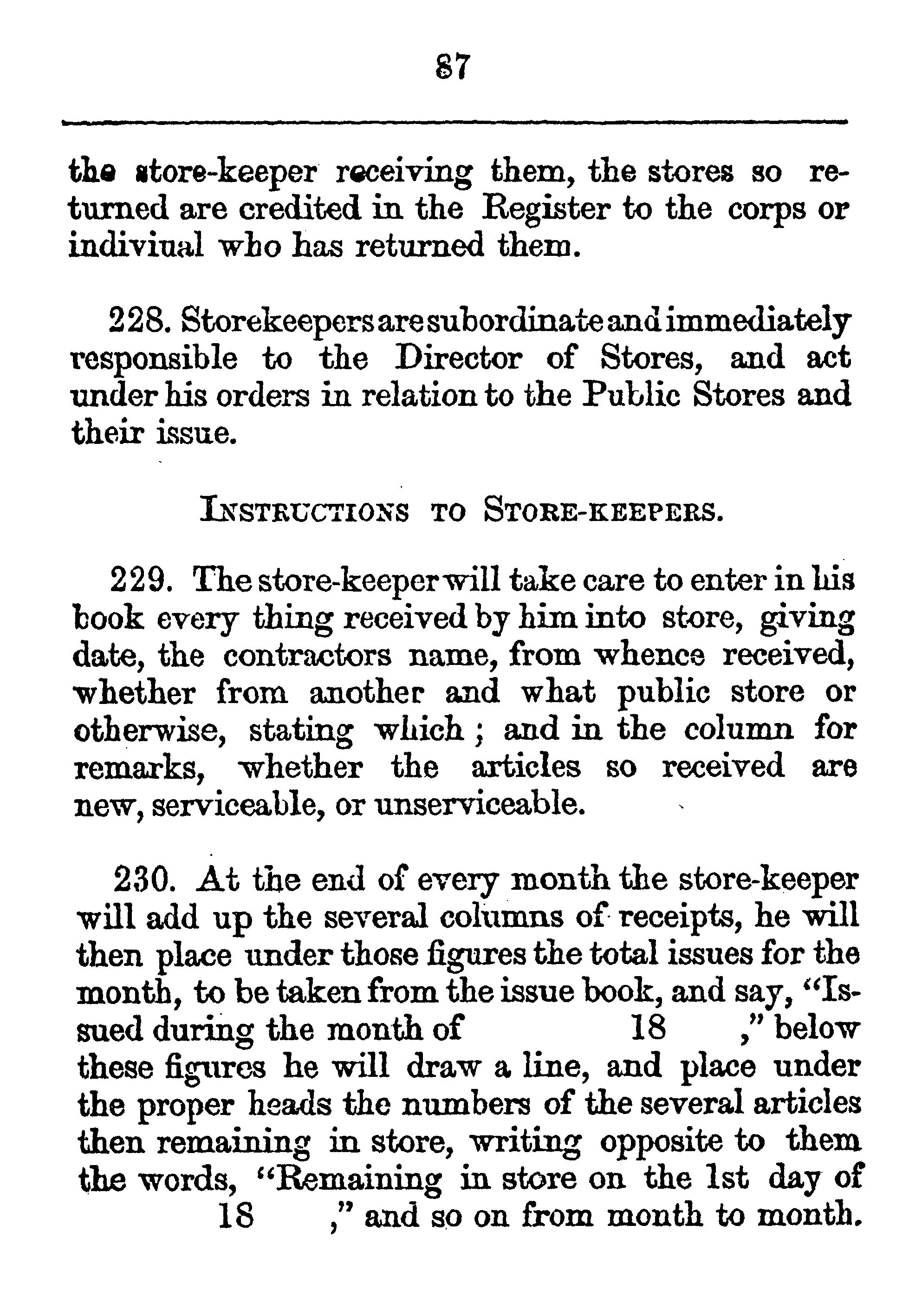 87

the store-keeper receiving them, the stores so returned are credited in the Register to the corps or indiviual who has returned them.

228. Storekeepers are subordinate and immediately responsible to the Director of Stores, and act under his orders in relation to the Public Stores and their issue.

INSTRUCTIONS TO STORE-KEEPERS.

229. The store-keeper will take care to enter in his book every thing received by him into store, giving date, the contractors name, from whence received, whether from another and what public store or otherwise, stating which; and in the column for remarks, whether the articles so received are new, serviceable, or unserviceable.

230. At the end of every month the store-keeper will add up the several columns of receipts, he will then place under those figures the total issues for the month, to be taken from the issue book, and say, "Issued during the month of 18 ," below these figures he will draw a line, and place under the proper heads the numbers of the several articles then remaining in store, writing opposite to them the words, "Remaining in store on the 1st day of 18 ," and so on from month to month.